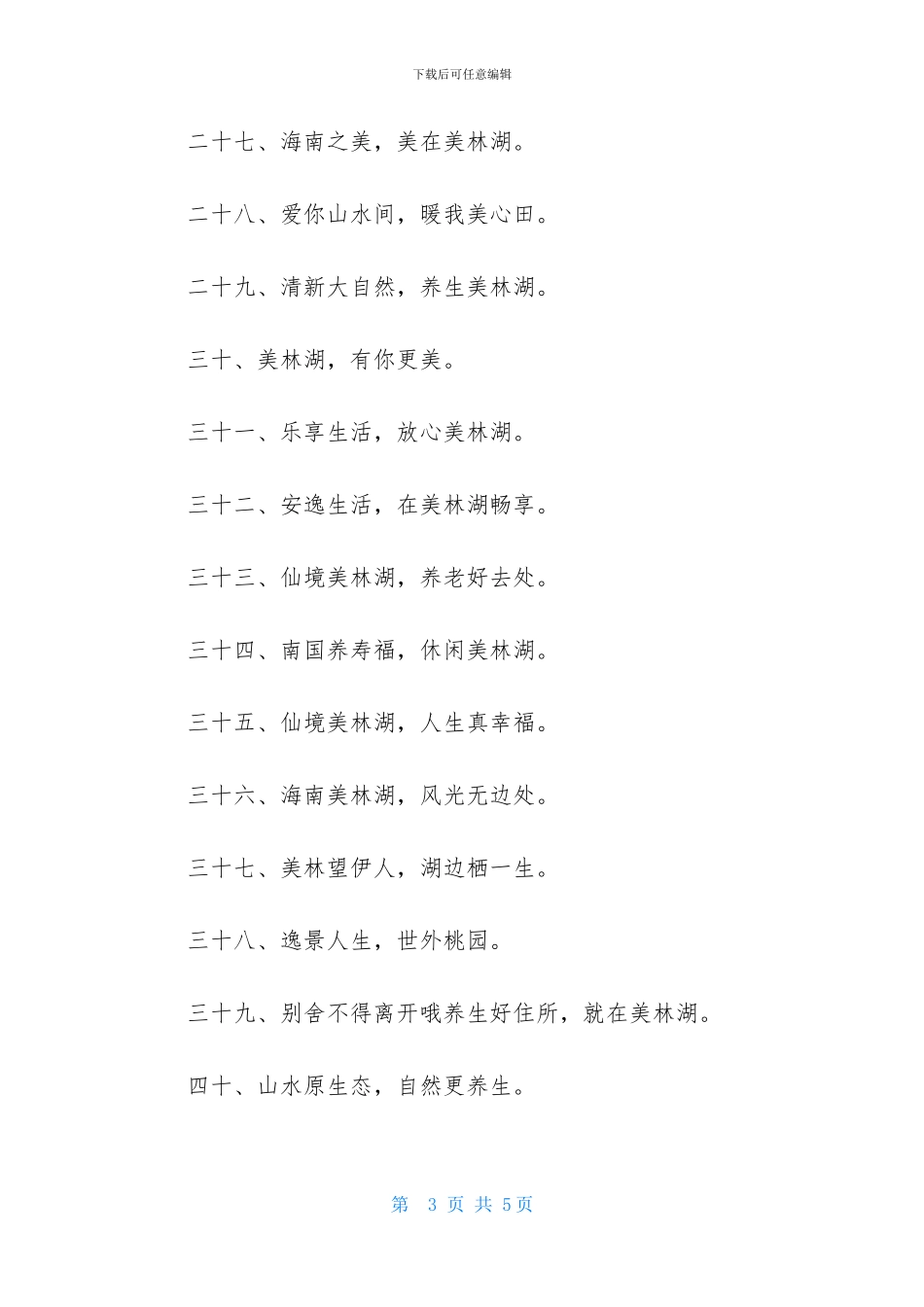 下载后可任意编辑

二十七、海南之美，美在美林湖。

二十八、爱你山水间，暖我美心田。

二十九、清新大自然，养生美林湖。

三十、美林湖，有你更美。

三十一、乐享生活，放心美林湖。

三十二、安逸生活，在美林湖畅享。

三十三、仙境美林湖，养老好去处。

三十四、南国养寿福，休闲美林湖。

三十五、仙境美林湖，人生真幸福。

三十六、海南美林湖，风光无边处。

三十七、美林望伊人，湖边栖一生。

三十八、逸景人生，世外桃园。

三十九、别舍不得离开哦养生好住所，就在美林湖。

四十、山水原生态，自然更养生。

第 3 页 共 5页